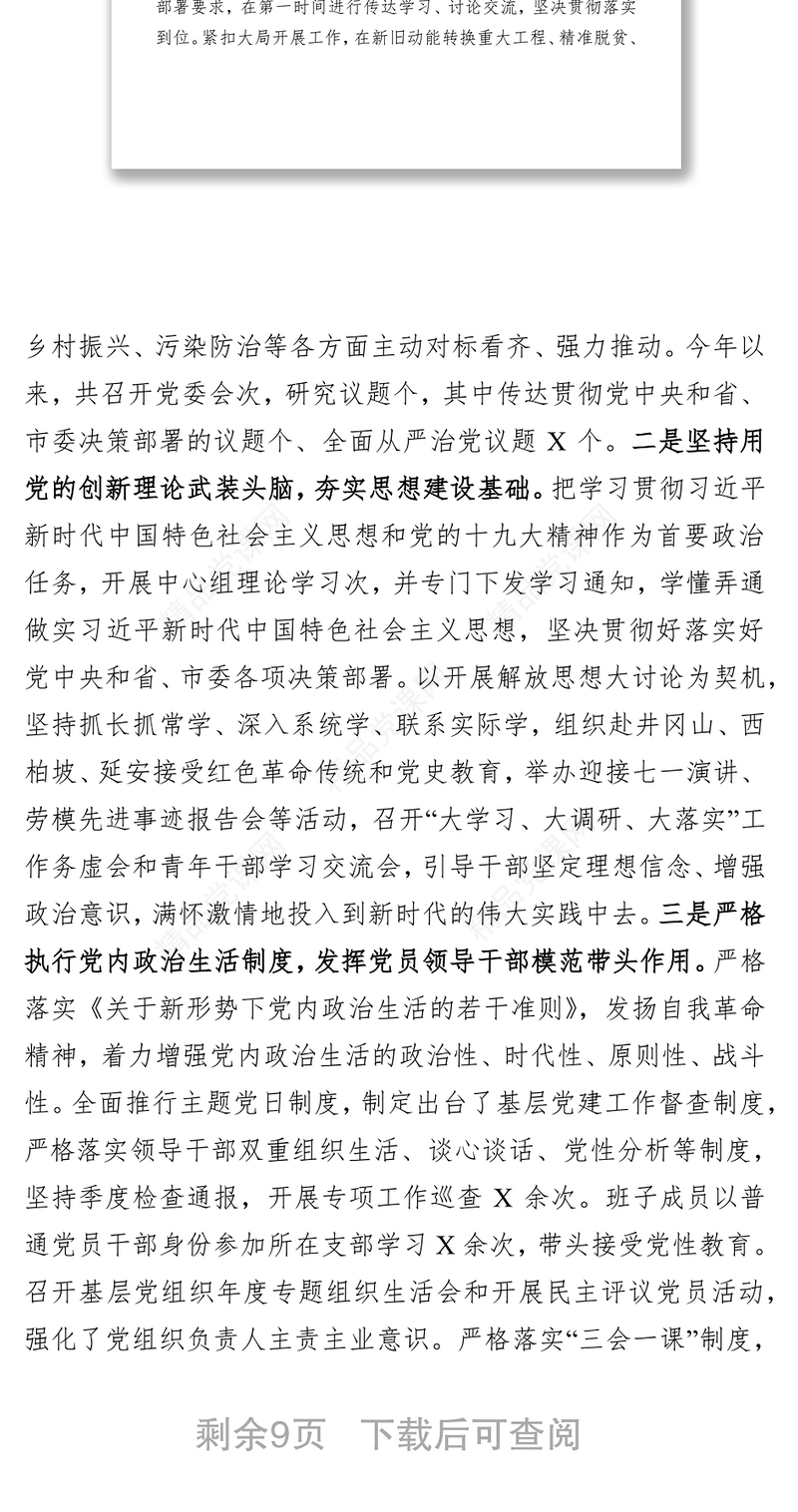 部署要求，在第一时间进行传达学习、讨论交流，坚决贯彻落实到位。紧扣大局开展工作，在新旧动能转换重大工程、精准脱贫、

乡村振兴、污染防治等各方面主动对标看齐、强力推动。今年以来，共召开党委会次，研究议题个，其中传达贯彻党中央和省、市委决策部署的议题个、全面从严治党议题 X 个。二是坚持用党的创新理论武装头脑，夯实思想建设基础。把学习贯彻习近平新时代中国特色社会主义思想和党的十九大精神作为首要政治任务，开展中心组理论学习次，并专门下发学习通知，学懂弄通做实习近平新时代中国特色社会主义思想，坚决贯彻好落实好党中央和省、市委各项决策部署。以开展解放思想大讨论为契机，坚持抓长抓常学、深入系统学、联系实际学，组织赴井冈山、西柏坡、延安接受红色革命传统和党史教育，举办迎接七一演讲、劳模先进事迹报告会等活动，召开“大学习、大调研、大落实”工作务虚会和青年干部学习交流会，引导干部坚定理想信念、增强政治意识，满怀激情地投入到新时代的伟大实践中去。三是严格执行党内政治生活制度，发挥党员领导干部模范带头作用。严格落实《关于新形势下党内政治生活的若干准则》，发扬自我革命精神，着力增强党内政治生活的政治性、时代性、原则性、战斗性。全面推行主题党日制度，制定出台了基层党建工作督查制度，严格落实领导干部双重组织生活、谈心谈话、党性分析等制度，坚持季度检查通报，开展专项工作巡查 X 余次。班子成员以普通党员干部身份参加所在支部学习 X 余次，带头接受党性教育。召开基层党组织年度专题组织生活会和开展民主评议党员活动，强化了党组织负责人主责主业意识。严格落实“三会一课”制度，

剩余9页 下载后可查阅